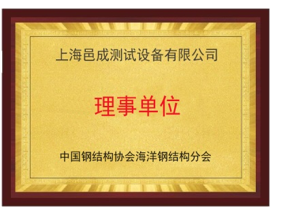 上海邑成测试设备有限公司

理事单位

中国钢结构协会海洋钢结构分会